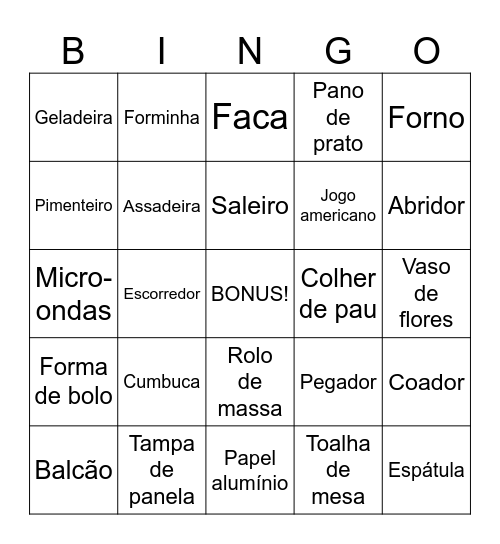 | B | I | N | G | O |
|---|---|---|---|---|
| Geladeira | Forminha | Faca | Pano de prato | Forno |
| Pimenteiro | Assadeira | Saleiro | Jogo americano | Abridor |
| Micro-ondas | Escorredor | BONUS! | Colher de pau | Vaso de flores |
| Forma de bolo | Cumbuca | Rolo de massa | Pegador | Coador |
| Balcão | Tampa de panela | Papel alumínio | Toalha de mesa | Espátula |